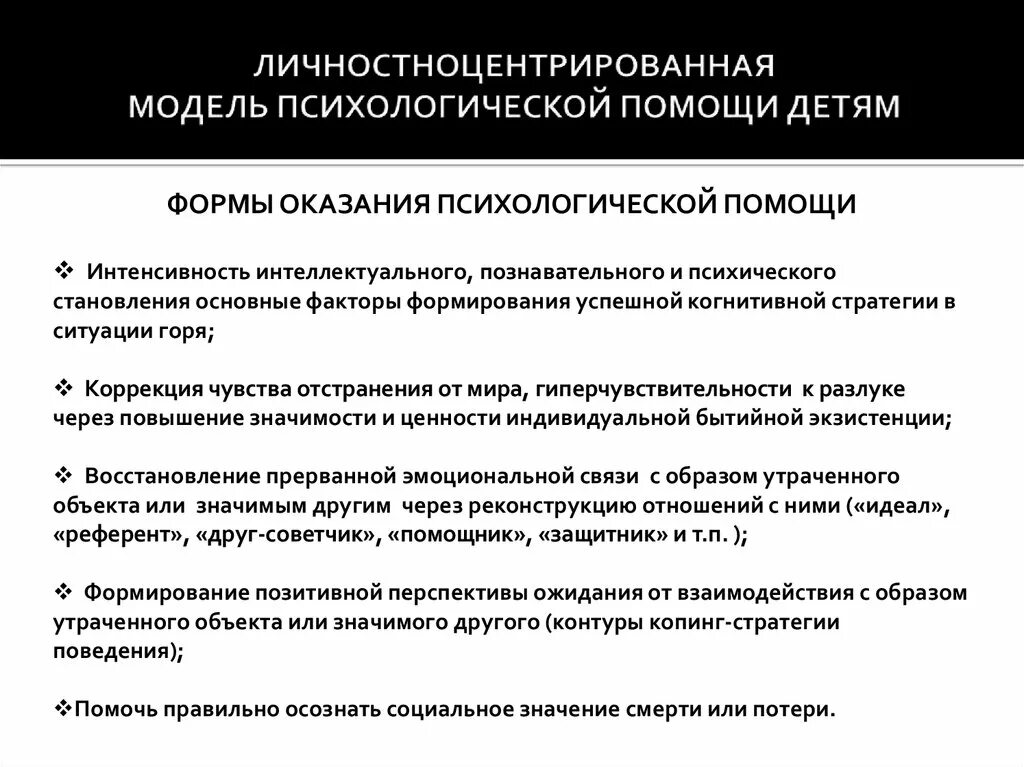 ЛИЧНОСТНОЦЕНТРИРОВАННАЯ
МОДЕЛЬ ПСИХОЛОГИЧЕСКОЙ ПОМОЩИ ДЕТЯМ

ФОРМЫ ОКАЗАНИЯ ПСИХОЛОГИЧЕСКОЙ ПОМОЩИ

❖ Интенсивность интеллектуального, познавательного и психического становления основные факторы формирования успешной когнитивной стратегии в ситуации горя;

❖ Коррекция чувства отстранения от мира, гиперчувствительности к разлуке через повышение значимости и ценности индивидуальной бытийной экзистенции;

❖ Восстановление прерванной эмоциональной связи с образом утраченного объекта или значимым другим через реконструкцию отношений с ними («идеал», «референт», «друг-советчик», «помощник», «защитник» и т.п. );

❖ Формирование позитивной перспективы ожидания от взаимодействия с образом утраченного объекта или значимого другого (контуры копинг-стратегии поведения);

❖Помочь правильно осознать социальное значение смерти или потери.